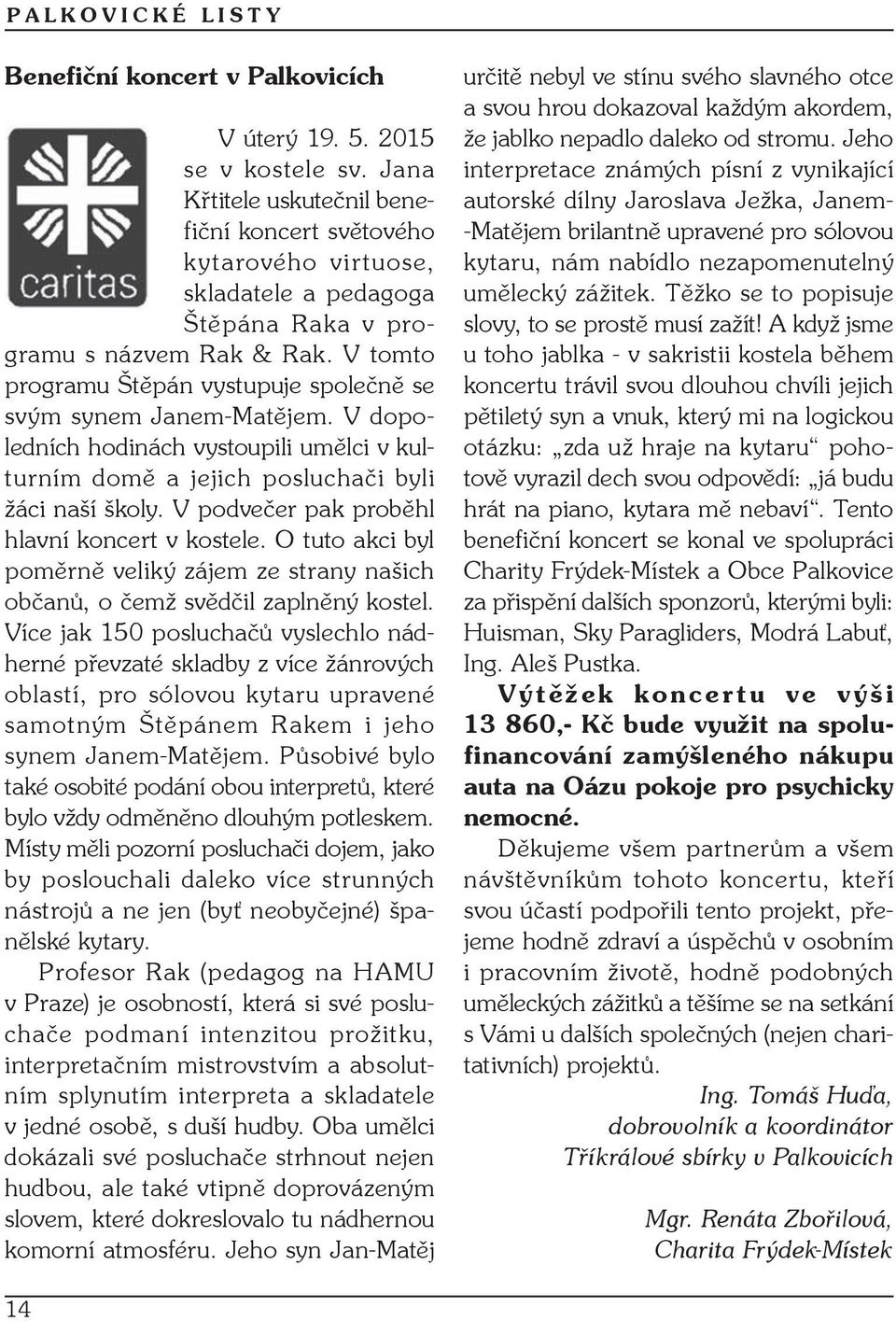 PALKOVICKÉ LISTY

Benefiční koncert v Palkovicích

caritas

V úterý 19. 5. 2015 se v kostele sv. Jana Křtitele uskutečnil benefiční koncert světového kytarového virtuose, skladatele a pedagoga Štěpána Raka v programu s názvem Rak & Rak. V tomto programu Štěpán vystupuje společně se svým synem Janem-Matějem. V dopoledních hodinách vystoupili umělci v kulturním domě a jejich posluchači byli žáci naší školy. V podvečer pak proběhl hlavní koncert v kostele. O tuto akci byl poměrně veliký zájem ze strany našich občanů, o čemž svědčil zaplněný kostel. Více jak 150 posluchačů vyslechlo nádherné převzaté skladby z více žánrových oblastí, pro sólovou kytaru upravené samotným Štěpánem Rakem i jeho synem Janem-Matějem. Působivé bylo také osobité podání obou interpretů, které bylo vždy odměněno dlouhým potleskem. Místy měli pozorní posluchači dojem, jako by poslouchali daleko více strunných nástrojů a ne jen (byť neobyčejné) španělské kytary.

Profesor Rak (pedagog na HAMU v Praze) je osobností, která si své posluchače podmaní intenzitou prožitku, interpretačním mistrovstvím a absolutním splynutím interpreta a skladatele v jedné osobě, s duší hudby. Oba umělci dokázali své posluchače strhnout nejen hudbou, ale také vtipně doprovázeným slovem, které dokreslovalo tu nádhernou komorní atmosféru. Jeho syn Jan-Matěj určitě nebyl ve stínu svého slavného otce a svou hrou dokazoval každým akordem, že jablko nepadlo daleko od stromu. Jeho interpretace známých písní z vynikající autorské dílny Jaroslava Ježka, Janem-Matějem brilantně upravené pro sólovou kytaru, nám nabídlo nezapomenutelný umělecký zážitek. Těžko se to popisuje slovy, to se prostě musí zažít! A když jsme u toho jablka - v sakristii kostela během koncertu trávil svou dlouhou chvíli jejich pětiletý syn a vnuk, který mi na logickou otázku: „zda už hraje na kytaru“ pohotově vyrazil dech svou odpovědí: „já budu hrát na piano, kytara mě nebaví“. Tento benefiční koncert se konal ve spolupráci Charity Frýdek-Místek a Obce Palkovice za přispění dalších sponzorů, kterými byli: Huisman, Sky Paragliders, Modrá Labuť, Ing. Aleš Pustka.

Výtěžek koncertu ve výši 13 860,- Kč bude využit na spolufinancování zamýšleného nákupu auta na Oázu pokoje pro psychicky nemocné.

Děkujeme všem partnerům a všem návštěvníkům tohoto koncertu, kteří svou účastí podpořili tento projekt, přejeme hodně zdraví a úspěchů v osobním i pracovním životě, hodně podobných uměleckých zážitků a těšíme se na setkání s Vámi u dalších společných (nejen charitativních) projektů.

Ing. Tomáš Huďa,
dobrovolník a koordinátor
Tříkrálové sbírky v Palkovicích

Mgr. Renáta Zbořilová,
Charita Frýdek-Místek

14